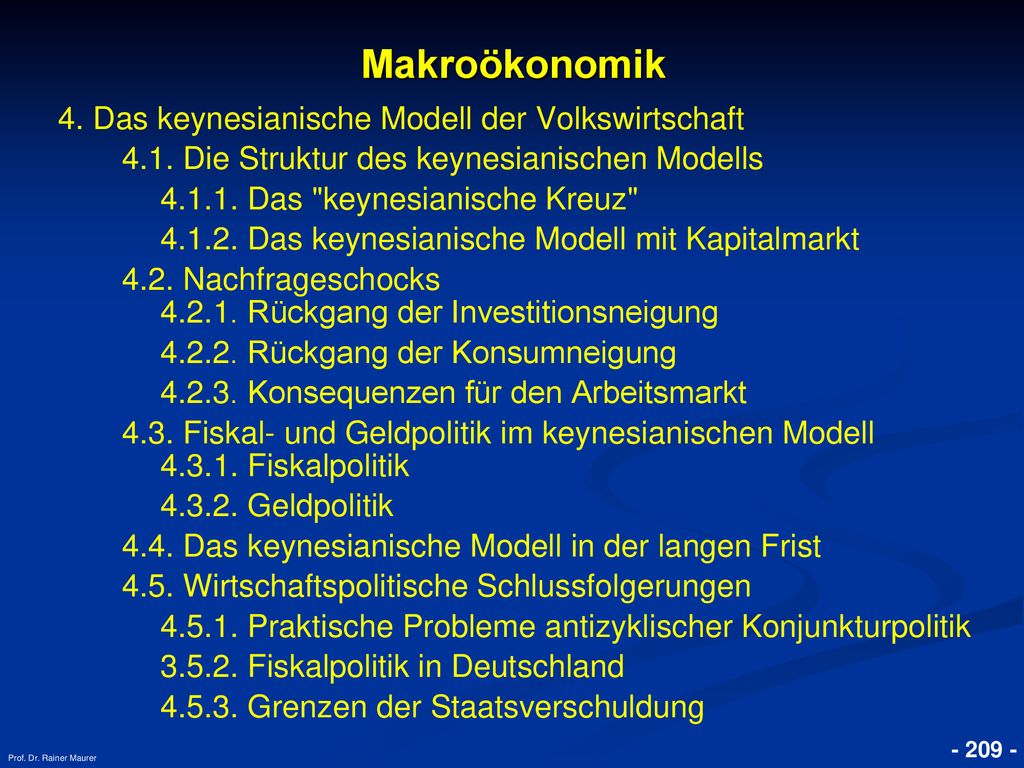 Makroökonomik

4. Das keynesianische Modell der Volkswirtschaft

4.1. Die Struktur des keynesianischen Modells

4.1.1. Das "keynesianische Kreuz"

4.1.2. Das keynesianische Modell mit Kapitalmarkt

4.2. Nachfrageschocks

4.2.1. Rückgang der Investitionsneigung

4.2.2. Rückgang der Konsumneigung

4.2.3. Konsequenzen für den Arbeitsmarkt

4.3. Fiskal- und Geldpolitik im keynesianischen Modell

4.3.1. Fiskalpolitik

4.3.2. Geldpolitik

4.4. Das keynesianische Modell in der langen Frist

4.5. Wirtschaftspolitische Schlussfolgerungen

4.5.1. Praktische Probleme antizyklischer Konjunkturpolitik

3.5.2. Fiskalpolitik in Deutschland

4.5.3. Grenzen der Staatsverschuldung

Prof. Dr. Rainer Maurer

- 209 -